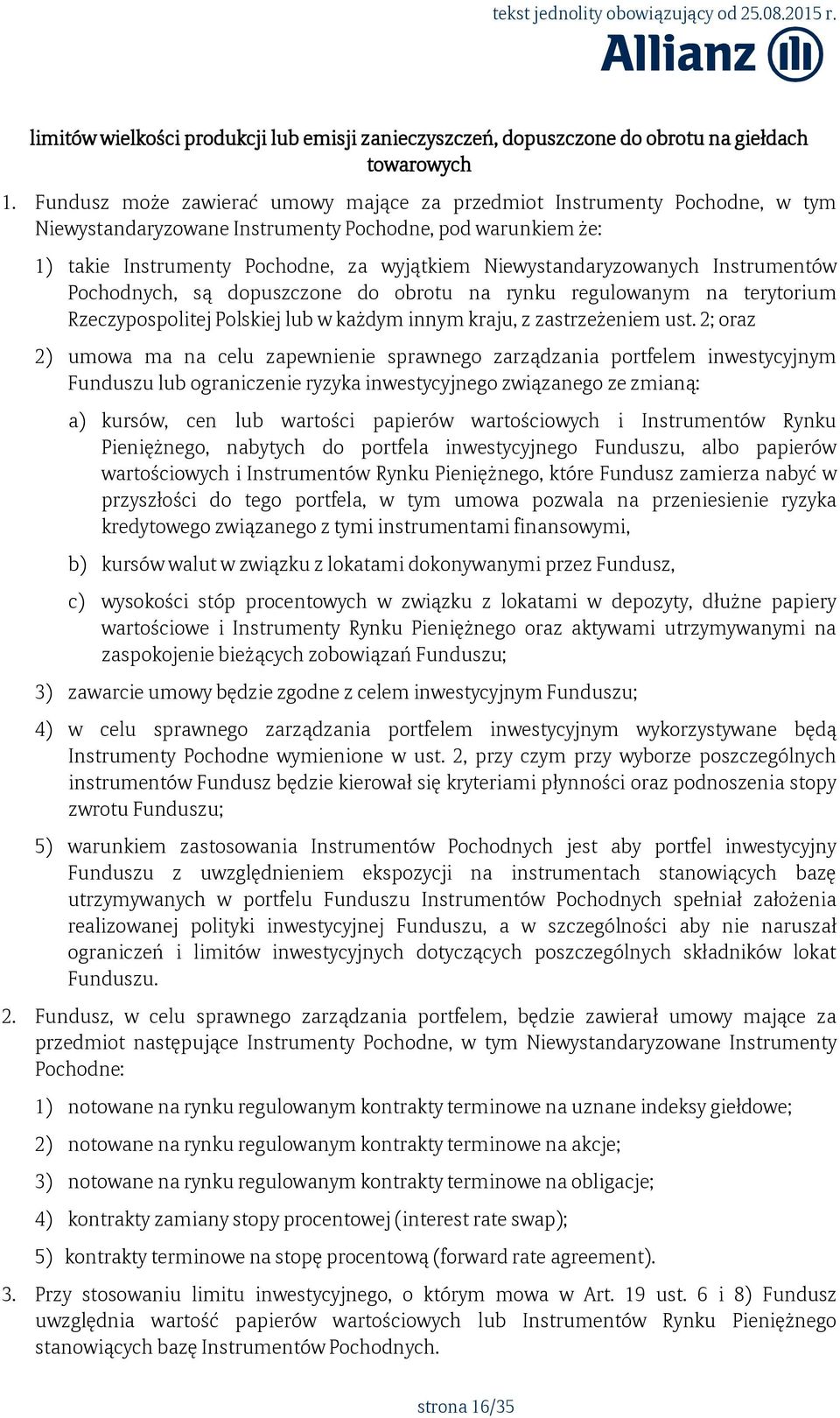 tekst jednolity obowiązujący od 25.08.2015 r.

Allianz

limitów wielkości produkcji lub emisji zanieczyszczeń, dopuszczone do obrotu na giełdach towarowych

1. Fundusz może zawierać umowy mające za przedmiot Instrumenty Pochodne, w tym Niewystandaryzowane Instrumenty Pochodne, pod warunkiem że:

1) takie Instrumenty Pochodne, za wyjątkiem Niewystandaryzowanych Instrumentów Pochodnych, są dopuszczone do obrotu na rynku regulowanym na terytorium Rzeczypospolitej Polskiej lub w każdym innym kraju, z zastrzeżeniem ust. 2; oraz

2) umowa ma na celu zapewnienie sprawnego zarządzania portfelem inwestycyjnym Funduszu lub ograniczenie ryzyka inwestycyjnego związanego ze zmianą:

a) kursów, cen lub wartości papierów wartościowych i Instrumentów Rynku Pieniężnego, nabytych do portfela inwestycyjnego Funduszu, albo papierów wartościowych i Instrumentów Rynku Pieniężnego, które Fundusz zamierza nabyć w przyszłości do tego portfela, w tym umowa pozwala na przeniesienie ryzyka kredytowego związanego z tymi instrumentami finansowymi,

b) kursów walut w związku z lokatami dokonywanymi przez Fundusz,

c) wysokości stóp procentowych w związku z lokatami w depozyty, dłużne papiery wartościowe i Instrumenty Rynku Pieniężnego oraz aktywami utrzymywanymi na zaspokojenie bieżących zobowiązań Funduszu;

3) zawarcie umowy będzie zgodne z celem inwestycyjnym Funduszu;

4) w celu sprawnego zarządzania portfelem inwestycyjnym wykorzystywane będą Instrumenty Pochodne wymienione w ust. 2, przy czym przy wyborze poszczególnych instrumentów Fundusz będzie kierował się kryteriami płynności oraz podnoszenia stopy zwrotu Funduszu;

5) warunkiem zastosowania Instrumentów Pochodnych jest aby portfel inwestycyjny Funduszu z uwzględnieniem ekspozycji na instrumentach stanowiących bazę utrzymywanych w portfelu Funduszu Instrumentów Pochodnych spełniał założenia realizowanej polityki inwestycyjnej Funduszu, a w szczególności aby nie naruszał ograniczeń i limitów inwestycyjnych dotyczących poszczególnych składników lokat Funduszu.

2. Fundusz, w celu sprawnego zarządzania portfelem, będzie zawierał umowy mające za przedmiot następujące Instrumenty Pochodne, w tym Niewystandaryzowane Instrumenty Pochodne:

1) notowane na rynku regulowanym kontrakty terminowe na uznane indeksy giełdowe;

2) notowane na rynku regulowanym kontrakty terminowe na akcje;

3) notowane na rynku regulowanym kontrakty terminowe na obligacje;

4) kontrakty zamiany stopy procentowej (interest rate swap);

5) kontrakty terminowe na stopę procentową (forward rate agreement).

3. Przy stosowaniu limitu inwestycyjnego, o którym mowa w Art. 19 ust. 6 i 8) Fundusz uwzględnia wartość papierów wartościowych lub Instrumentów Rynku Pieniężnego stanowiących bazę Instrumentów Pochodnych.

strona 16/35